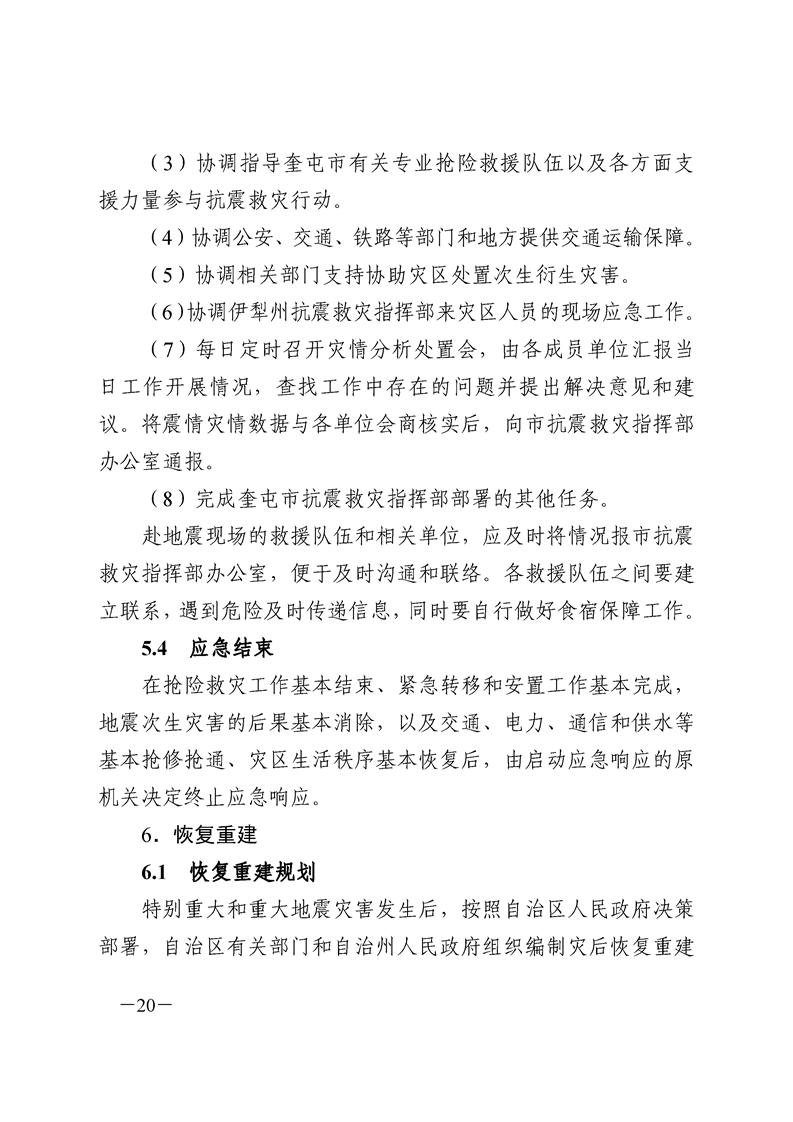 （3）协调指导奎屯市有关专业抢险救援队伍以及各方面支援力量参与抗震救灾行动。

（4）协调公安、交通、铁路等部门和地方提供交通运输保障。

（5）协调相关部门支持协助灾区处置次生衍生灾害。

（6）协调伊犁州抗震救灾指挥部来灾区人员的现场应急工作。

（7）每日定时召开灾情分析处置会，由各成员单位汇报当日工作开展情况，查找工作中存在的问题并提出解决意见和建议。将震情灾情数据与各单位会商核实后，向市抗震救灾指挥部办公室通报。

（8）完成奎屯市抗震救灾指挥部部署的其他任务。

赴地震现场的救援队伍和相关单位，应及时将情况报市抗震救灾指挥部办公室，便于及时沟通和联络。各救援队伍之间要建立联系，遇到危险及时传递信息，同时要自行做好食宿保障工作。

5.4　应急结束

在抢险救灾工作基本结束、紧急转移和安置工作基本完成，地震次生灾害的后果基本消除，以及交通、电力、通信和供水等基本抢修抢通、灾区生活秩序基本恢复后，由启动应急响应的原机关决定终止应急响应。

6．恢复重建

6.1　恢复重建规划

特别重大和重大地震灾害发生后，按照自治区人民政府决策部署，自治区有关部门和自治州人民政府组织编制灾后恢复重建

—20—